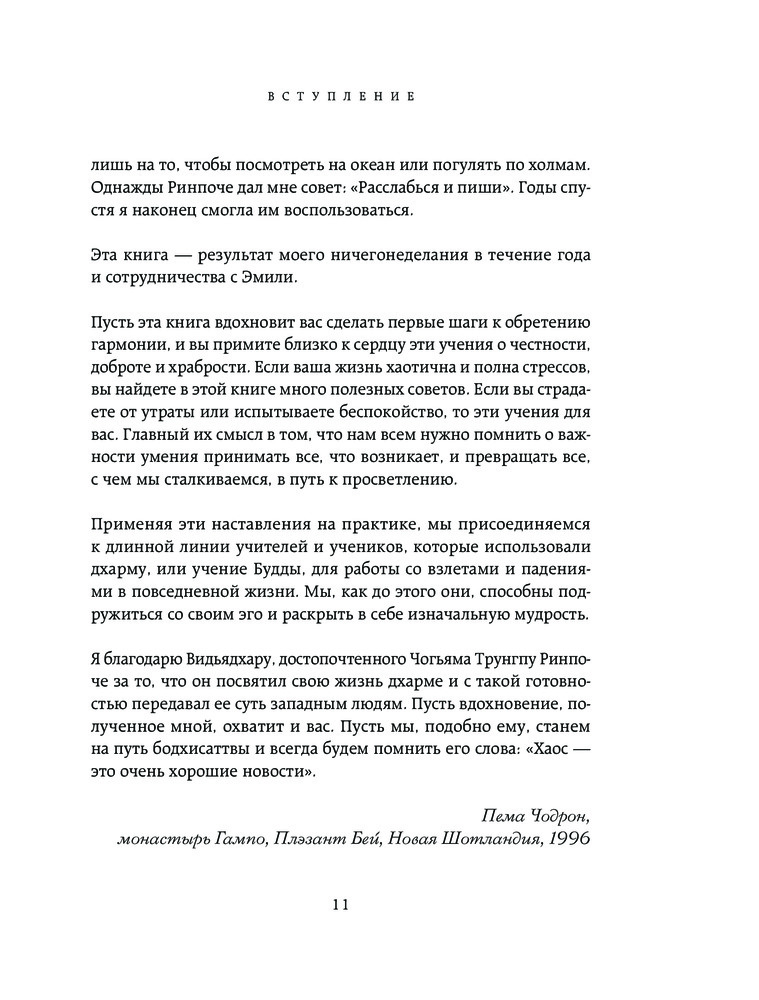 ВСТУПЛЕНИЕ

лишь на то, чтобы посмотреть на океан или погулять по холмам. Однажды Ринпоче дал мне совет: «Расслабься и пиши». Годы спустя я наконец смогла им воспользоваться.

Эта книга — результат моего ничегонеделания в течение года и сотрудничества с Эмили.

Пусть эта книга вдохновит вас сделать первые шаги к обретению гармонии, и вы примите близко к сердцу эти учения о честности, доброте и храбрости. Если ваша жизнь хаотична и полна стрессов, вы найдете в этой книге много полезных советов. Если вы страдаете от утраты или испытываете беспокойство, то эти учения для вас. Главный их смысл в том, что нам всем нужно помнить о важности умения принимать все, что возникает, и превращать все, с чем мы сталкиваемся, в путь к просветлению.

Применяя эти наставления на практике, мы присоединяемся к длинной линии учителей и учеников, которые использовали дхарму, или учение Будды, для работы со взлетами и падениями в повседневной жизни. Мы, как до этого они, способны подружиться со своим эго и раскрыть в себе изначальную мудрость.

Я благодарю Видьядхару, достопочтенного Чогьяма Трунгпу Ринпоче за то, что он посвятил свою жизнь дхарме и с такой готовностью передавал ее суть западным людям. Пусть вдохновение, полученное мной, охватит и вас. Пусть мы, подобно ему, станем на путь бодхисаттвы и всегда будем помнить его слова: «Хаос — это очень хорошие новости».

Пема Чодрон,
монастырь Гампо, Плэзант Бей, Новая Шотландия, 1996

11